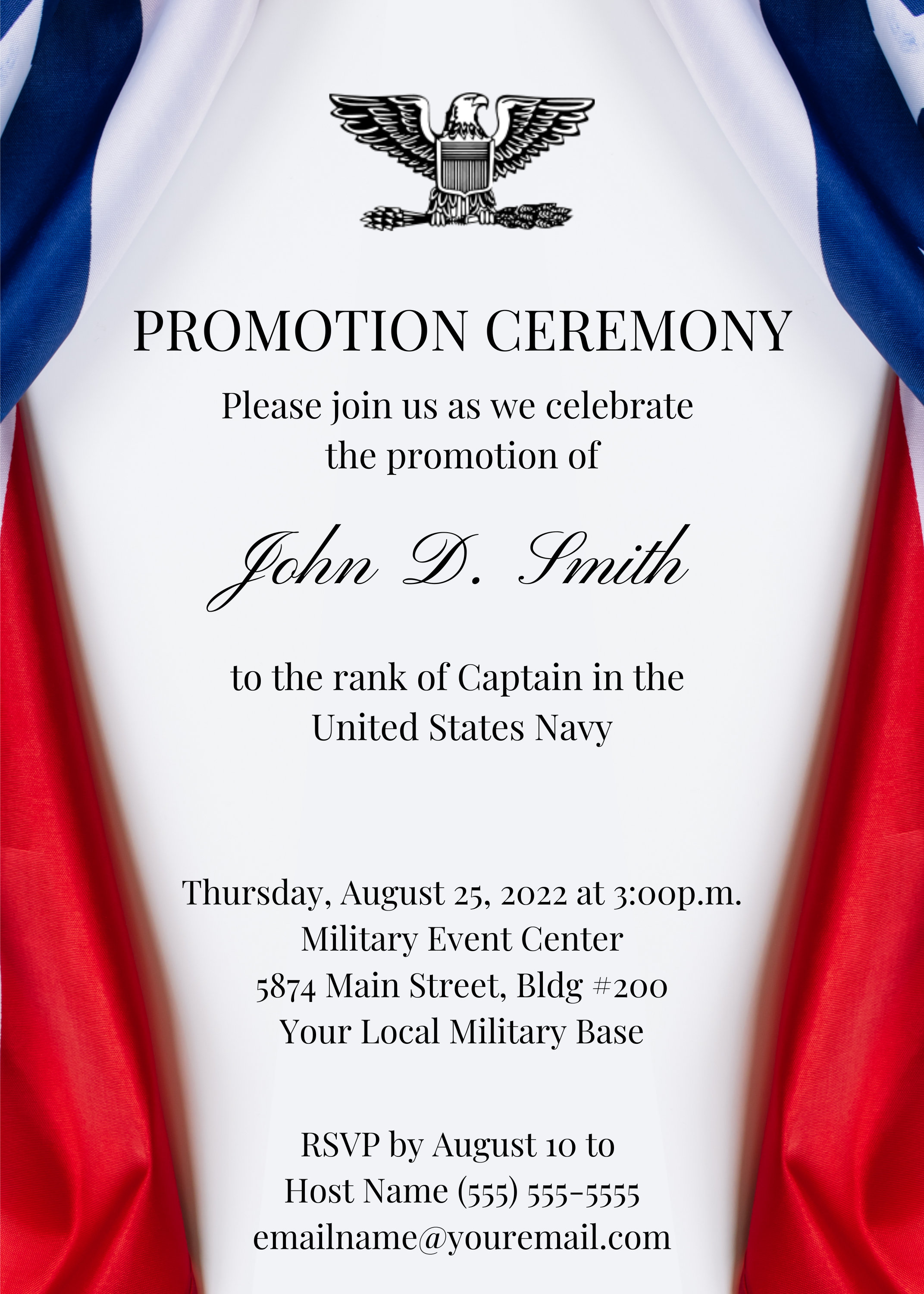 PROMOTION CEREMONY

Please join us as we celebrate the promotion of

John D. Smith

to the rank of Captain in the United States Navy

Thursday, August 25, 2022 at 3:00p.m.
Military Event Center
5874 Main Street, Bldg #200
Your Local Military Base

RSVP by August 10 to
Host Name (555) 555-5555
emailname@youremail.com